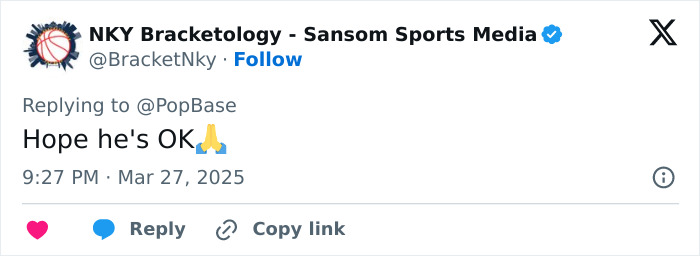 NKY Bracketology - Sansom Sports Media
@BracketNky · Follow

Replying to @PopBase
Hope he's OK🙏
9:27 PM · Mar 27, 2025

Reply Copy link